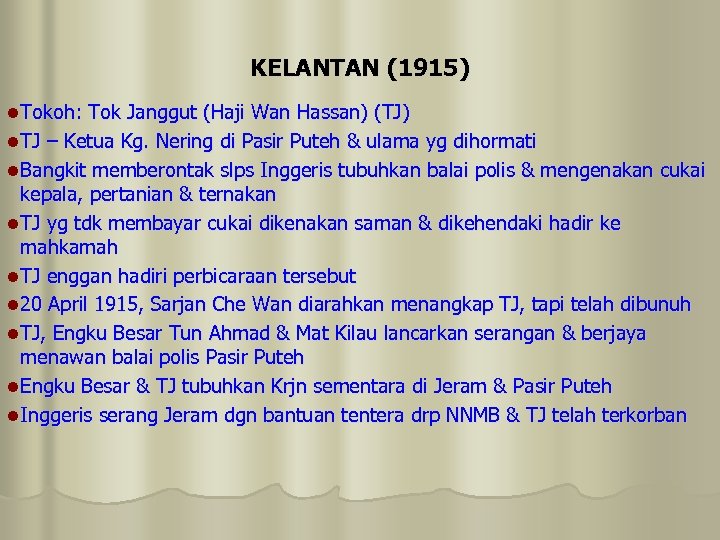 KELANTAN (1915)

• Tokoh: Tok Janggut (Haji Wan Hassan) (TJ)
• TJ – Ketua Kg. Nering di Pasir Puteh & ulama yg dihormati
• Bangkit memberontak slps Inggeris tubuhkan balai polis & mengenakan cukai kepala, pertanian & ternakan
• TJ yg tdk membayar cukai dikenakan saman & dikehendaki hadir ke mahkamah
• TJ enggan hadiri perbicaraan tersebut
• 20 April 1915, Sarjan Che Wan diarahkan menangkap TJ, tapi telah dibunuh
• TJ, Engku Besar Tun Ahmad & Mat Kilau lancarkan serangan & berjaya menawan balai polis Pasir Puteh
• Engku Besar & TJ tubuhkan Krjn sementara di Jeram & Pasir Puteh
• Inggeris serang Jeram dgn bantuan tentera drp NNMB & TJ telah terkorban